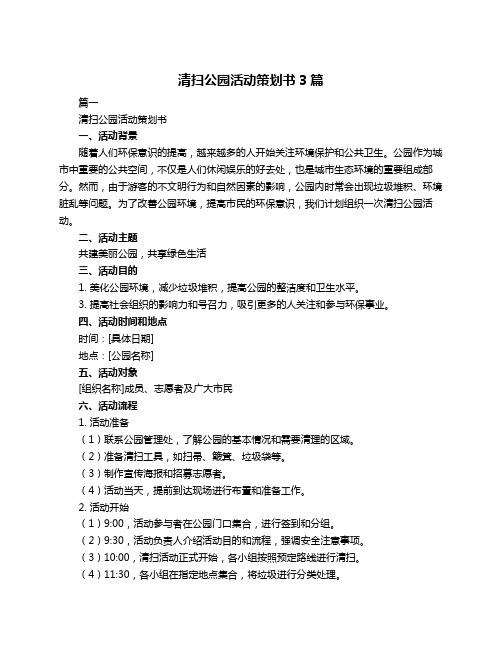 清扫公园活动策划书 3 篇

篇一

清扫公园活动策划书

一、活动背景

随着人们环保意识的提高，越来越多的人开始关注环境保护和公共卫生。公园作为城市中重要的公共空间，不仅是人们休闲娱乐的好去处，也是城市生态环境的重要组成部分。然而，由于游客的不文明行为和自然因素的影响，公园内时常会出现垃圾堆积、环境脏乱等问题。为了改善公园环境，提高市民的环保意识，我们计划组织一次清扫公园活动。

二、活动主题

共建美丽公园，共享绿色生活

三、活动目的

1. 美化公园环境，减少垃圾堆积，提高公园的整洁度和卫生水平。

3. 提高社会组织的影响力和号召力，吸引更多的人关注和参与环保事业。

四、活动时间和地点

时间：[具体日期]

地点：[公园名称]

五、活动对象

[组织名称]成员、志愿者及广大市民

六、活动流程

1. 活动准备

（1）联系公园管理处，了解公园的基本情况和需要清理的区域。

（2）准备清扫工具，如扫帚、簸箕、垃圾袋等。

（3）制作宣传海报和招募志愿者。

（4）活动当天，提前到达现场进行布置和准备工作。

2. 活动开始

（1）9:00，活动参与者在公园门口集合，进行签到和分组。

（2）9:30，活动负责人介绍活动目的和流程，强调安全注意事项。

（3）10:00，清扫活动正式开始，各小组按照预定路线进行清扫。

（4）11:30，各小组在指定地点集合，将垃圾进行分类处理。